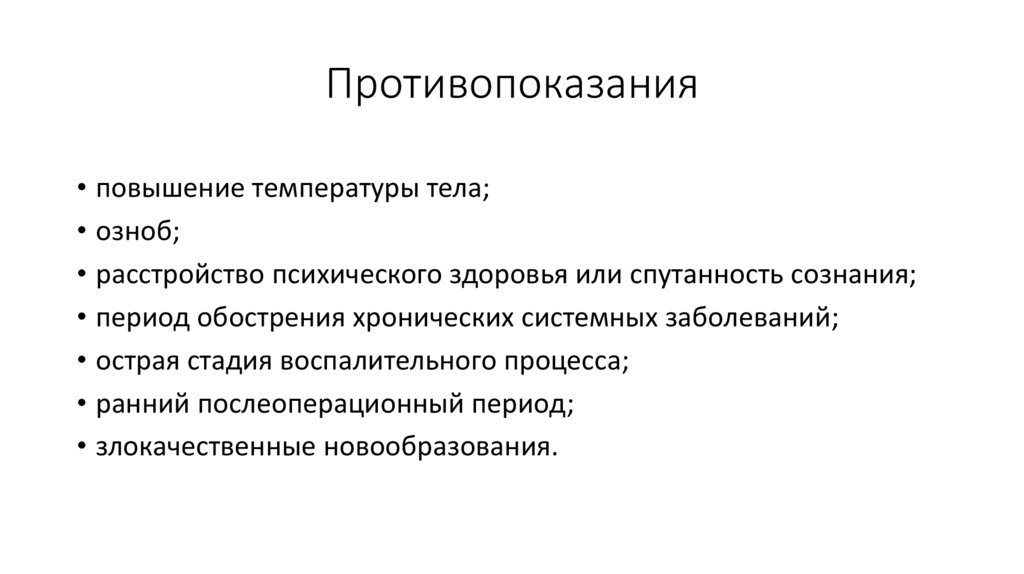 Противопоказания

• повышение температуры тела;
• озноб;
• расстройство психического здоровья или спутанность сознания;
• период обострения хронических системных заболеваний;
• острая стадия воспалительного процесса;
• ранний послеоперационный период;
• злокачественные новообразования.